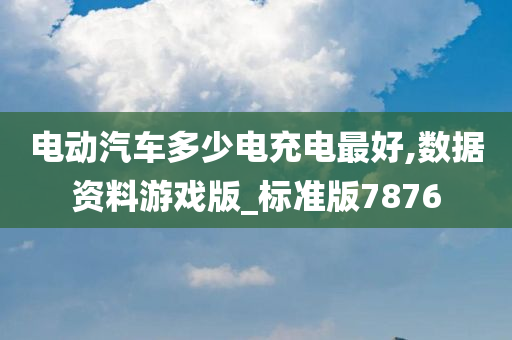 电动汽车多少电充电最好,数据资料游戏版_标准版7876